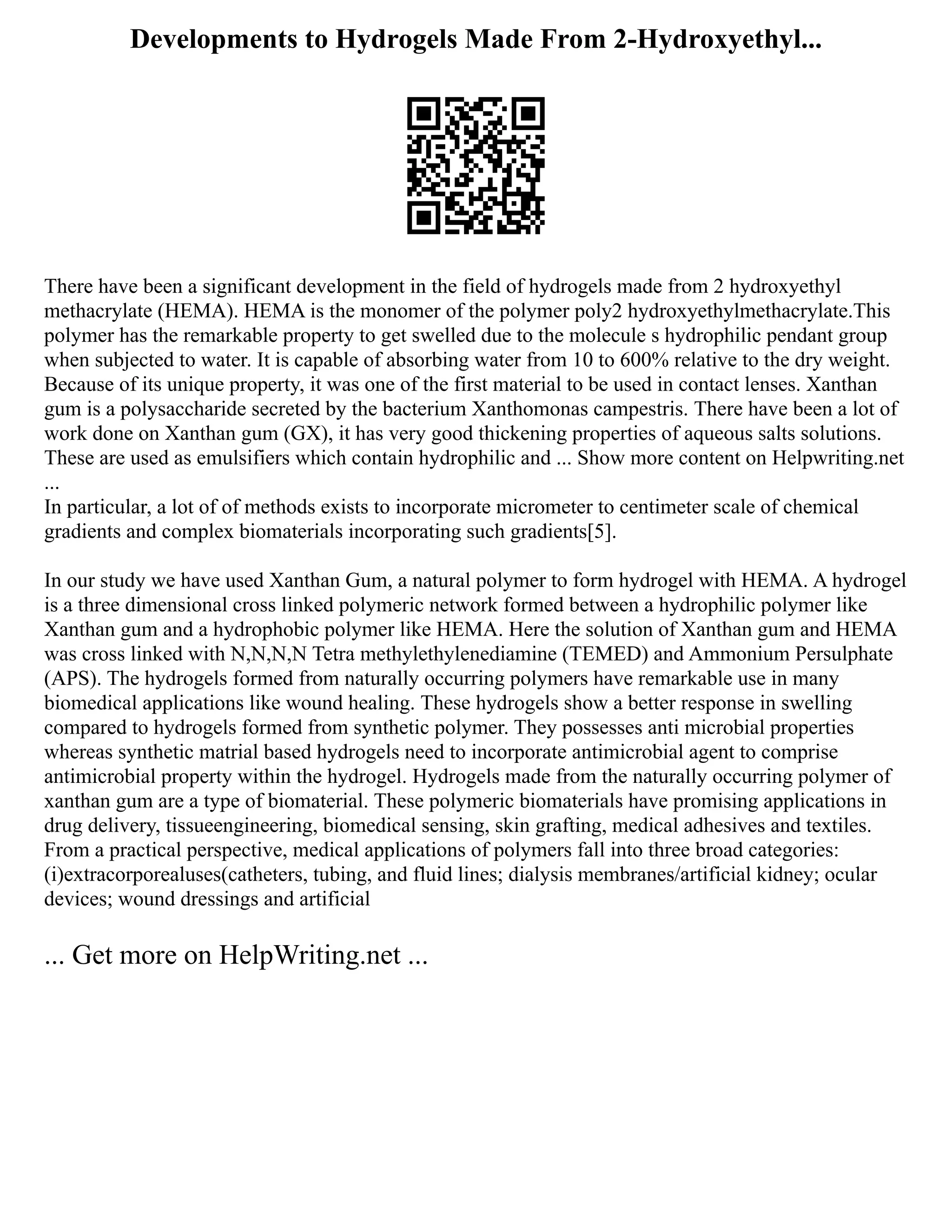 Developments to Hydrogels Made From 2-Hydroxyethyl...

There have been a significant development in the field of hydrogels made from 2 hydroxyethyl methacrylate (HEMA). HEMA is the monomer of the polymer poly2 hydroxyethylmethacrylate.This polymer has the remarkable property to get swelled due to the molecule s hydrophilic pendant group when subjected to water. It is capable of absorbing water from 10 to 600% relative to the dry weight. Because of its unique property, it was one of the first material to be used in contact lenses. Xanthan gum is a polysaccharide secreted by the bacterium Xanthomonas campestris. There have been a lot of work done on Xanthan gum (GX), it has very good thickening properties of aqueous salts solutions. These are used as emulsifiers which contain hydrophilic and ... Show more content on Helpwriting.net ...
In particular, a lot of of methods exists to incorporate micrometer to centimeter scale of chemical gradients and complex biomaterials incorporating such gradients[5].

In our study we have used Xanthan Gum, a natural polymer to form hydrogel with HEMA. A hydrogel is a three dimensional cross linked polymeric network formed between a hydrophilic polymer like Xanthan gum and a hydrophobic polymer like HEMA. Here the solution of Xanthan gum and HEMA was cross linked with N,N,N,N Tetra methylethylenediamine (TEMED) and Ammonium Persulphate (APS). The hydrogels formed from naturally occurring polymers have remarkable use in many biomedical applications like wound healing. These hydrogels show a better response in swelling compared to hydrogels formed from synthetic polymer. They possesses anti microbial properties whereas synthetic matrial based hydrogels need to incorporate antimicrobial agent to comprise antimicrobial property within the hydrogel. Hydrogels made from the naturally occurring polymer of xanthan gum are a type of biomaterial. These polymeric biomaterials have promising applications in drug delivery, tissueengineering, biomedical sensing, skin grafting, medical adhesives and textiles. From a practical perspective, medical applications of polymers fall into three broad categories: (i)extracorporealuses(catheters, tubing, and fluid lines; dialysis membranes/artificial kidney; ocular devices; wound dressings and artificial

... Get more on HelpWriting.net ...